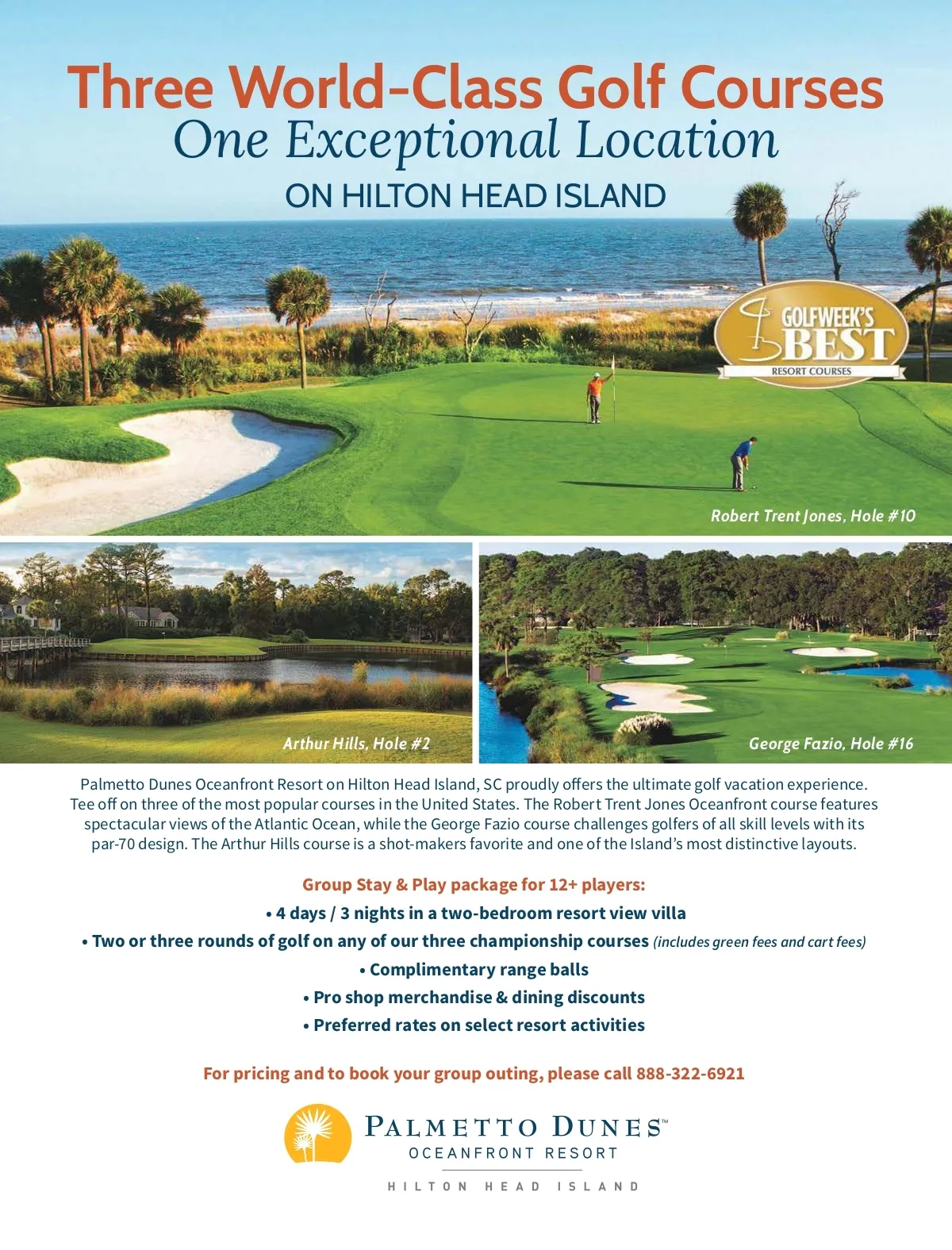 Three World-Class Golf Courses
One Exceptional Location
ON HILTON HEAD ISLAND

GOLFWEEK'S BEST
RESORT COURSES

Robert Trent Jones, Hole #10

Arthur Hills, Hole #2

George Fazio, Hole #16

Palmetto Dunes Oceanfront Resort on Hilton Head Island, SC proudly offers the ultimate golf vacation experience. Tee off on three of the most popular courses in the United States. The Robert Trent Jones Oceanfront course features spectacular views of the Atlantic Ocean, while the George Fazio course challenges golfers of all skill levels with its par-70 design. The Arthur Hills course is a shot-makers favorite and one of the Island's most distinctive layouts.

Group Stay & Play package for 12+ players:
• 4 days / 3 nights in a two-bedroom resort view villa
• Two or three rounds of golf on any of our three championship courses (includes green fees and cart fees)
• Complimentary range balls
• Pro shop merchandise & dining discounts
• Preferred rates on select resort activities

For pricing and to book your group outing, please call 888-322-6921

PALMETTO DUNES™
OCEANFRONT RESORT
HILTON HEAD ISLAND